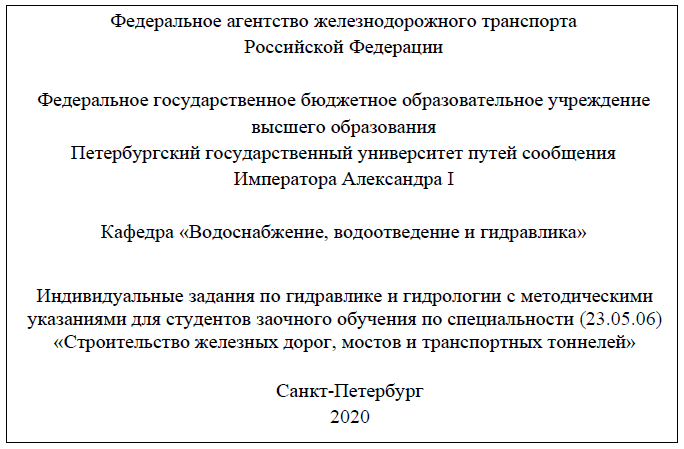 Федеральное агентство железнодорожного транспорта
Российской Федерации

Федеральное государственное бюджетное образовательное учреждение
высшего образования
Петербургский государственный университет путей сообщения
Императора Александра I

Кафедра «Водоснабжение, водоотведение и гидравлика»

Индивидуальные задания по гидравлике и гидрологии с методическими указаниями для студентов заочного обучения по специальности (23.05.06) «Строительство железных дорог, мостов и транспортных тоннелей»

Санкт-Петербург
2020